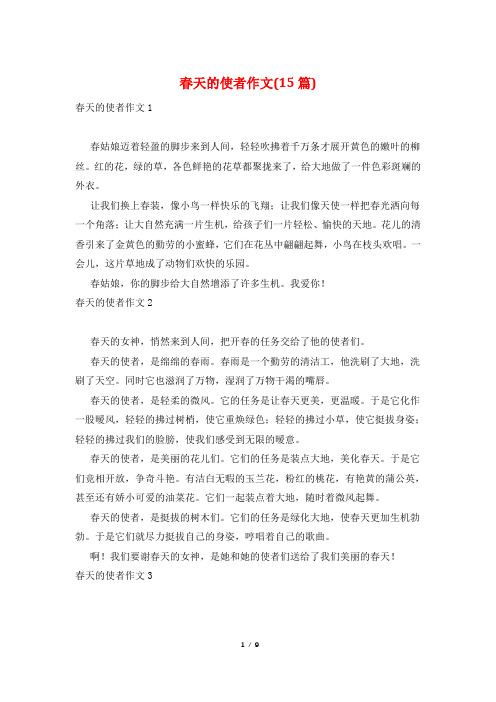 春天的使者作文(15篇)

春天的使者作文1

春姑娘迈着轻盈的脚步来到人间，轻轻吹拂着千万条才展开黄色的嫩叶的柳丝。红的花，绿的草，各色鲜艳的花草都聚拢来了，给大地做了一件色彩斑斓的外衣。

让我们换上春装，像小鸟一样快乐的飞翔；让我们像天使一样把春光洒向每一个角落；让大自然充满一片生机，给孩子们一片轻松、愉快的天地。花儿的清香引来了金黄色的勤劳的小蜜蜂，它们在花丛中翩翩起舞，小鸟在枝头欢唱。一会儿，这片草地成了动物们欢快的乐园。

春姑娘，你的脚步给大自然增添了许多生机。我爱你！

春天的使者作文2

春天的女神，悄然来到人间，把开春的任务交给了他的使者们。

春天的使者，是绵绵的春雨。春雨是一个勤劳的清洁工，他洗刷了大地，洗刷了天空。同时它也滋润了万物，湿润了万物干渴的嘴唇。

春天的使者，是轻柔的微风。它的任务是让春天更美，更温暖。于是它化作一股暖风，轻轻的拂过树梢，使它重焕绿色；轻轻的拂过小草，使它挺拔身姿；轻轻的拂过我们的脸膀，使我们感受到无限的暖意。

春天的使者，是美丽的花儿们。它们的任务是装点大地，美化春天。于是它们竞相开放，争奇斗艳。有洁白无暇的玉兰花，粉红的桃花，有艳黄的蒲公英，甚至还有娇小可爱的油菜花。它们一起装点着大地，随时着微风起舞。

春天的使者，是挺拔的树木们。它们的任务是绿化大地，使春天更加生机勃勃。于是它们就尽力挺拔自己的身姿，哼唱着自己的歌曲。

啊！我们要谢春天的女神，是她和她的使者们送给了我们美丽的春天！

春天的使者作文3

1 / 9